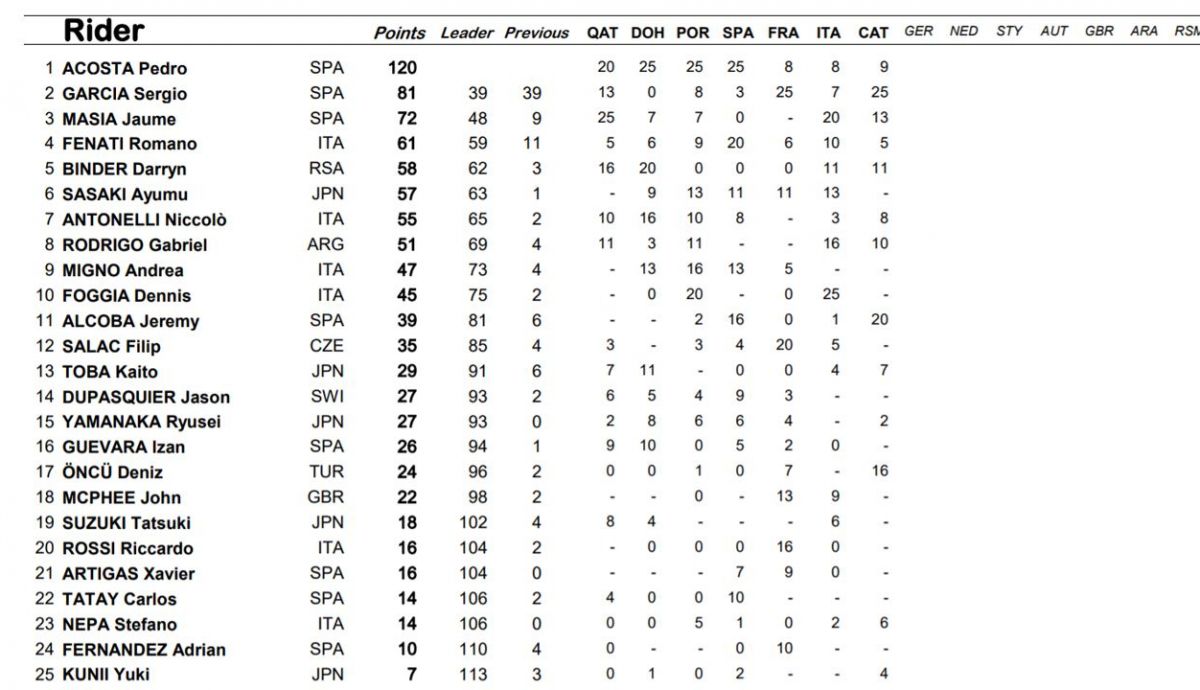 | | Rider | | Points | Leader | Previous | QAT | DOH | POR | SPA | FRA | ITA | CAT | GER | NED | STY | AUT | GBR | ARA | RSM |
|---|---|---|---|---|---|---|---|---|---|---|---|---|---|---|---|---|---|---|---|
| 1 | ACOSTA Pedro | SPA | 120 | | | 20 | 25 | 25 | 25 | 8 | 8 | 9 | | | | | | | |
| 2 | GARCIA Sergio | SPA | 81 | 39 | 39 | 13 | 0 | 8 | 3 | 25 | 7 | 25 | | | | | | | |
| 3 | MASIA Jaume | SPA | 72 | 48 | 9 | 25 | 7 | 7 | 0 | - | 20 | 13 | | | | | | | |
| 4 | FENATI Romano | ITA | 61 | 59 | 11 | 5 | 6 | 9 | 20 | 6 | 10 | 5 | | | | | | | |
| 5 | BINDER Darryn | RSA | 58 | 62 | 3 | 16 | 20 | 0 | 0 | 0 | 11 | 11 | | | | | | | |
| 6 | SASAKI Ayumu | JPN | 57 | 63 | 1 | - | 9 | 13 | 11 | 11 | 13 | - | | | | | | | |
| 7 | ANTONELLI Niccolò | ITA | 55 | 65 | 2 | 10 | 16 | 10 | 8 | - | 3 | 8 | | | | | | | |
| 8 | RODRIGO Gabriel | ARG | 51 | 69 | 4 | 11 | 3 | 11 | - | - | 16 | 10 | | | | | | | |
| 9 | MIGNO Andrea | ITA | 47 | 73 | 4 | - | 13 | 16 | 13 | 5 | - | - | | | | | | | |
| 10 | FOGGIA Dennis | ITA | 45 | 75 | 2 | - | 0 | 20 | - | 0 | 25 | - | | | | | | | |
| 11 | ALCOBA Jeremy | SPA | 39 | 81 | 6 | - | - | 2 | 16 | 0 | 1 | 20 | | | | | | | |
| 12 | SALAC Filip | CZE | 35 | 85 | 4 | 3 | - | 3 | 4 | 20 | 5 | - | | | | | | | |
| 13 | TOBA Kaito | JPN | 29 | 91 | 6 | 7 | 11 | - | 0 | 0 | 4 | 7 | | | | | | | |
| 14 | DUPASQUIER Jason | SWI | 27 | 93 | 2 | 6 | 5 | 4 | 9 | 3 | - | - | | | | | | | |
| 15 | YAMANAKA Ryusei | JPN | 27 | 93 | 0 | 2 | 8 | 6 | 6 | 4 | - | 2 | | | | | | | |
| 16 | GUEVARA Izan | SPA | 26 | 94 | 1 | 9 | 10 | 0 | 5 | 2 | 0 | - | | | | | | | |
| 17 | ÖNCÜ Deniz | TUR | 24 | 96 | 2 | 0 | 0 | 1 | 0 | 7 | - | 16 | | | | | | | |
| 18 | MCPHEE John | GBR | 22 | 98 | 2 | - | - | 0 | - | 13 | 9 | - | | | | | | | |
| 19 | SUZUKI Tatsuki | JPN | 18 | 102 | 4 | 8 | 4 | - | - | - | 6 | - | | | | | | | |
| 20 | ROSSI Riccardo | ITA | 16 | 104 | 2 | - | 0 | 0 | 0 | 16 | 0 | - | | | | | | | |
| 21 | ARTIGAS Xavier | SPA | 16 | 104 | 0 | - | - | - | 7 | 9 | 0 | - | | | | | | | |
| 22 | TATAY Carlos | SPA | 14 | 106 | 2 | 4 | 0 | 0 | 10 | - | - | - | | | | | | | |
| 23 | NEPA Stefano | ITA | 14 | 106 | 0 | 0 | 0 | 5 | 1 | 0 | 2 | 6 | | | | | | | |
| 24 | FERNANDEZ Adrian | SPA | 10 | 110 | 4 | 0 | - | - | 0 | 10 | - | - | | | | | | | |
| 25 | KUNII Yuki | JPN | 7 | 113 | 3 | 0 | 1 | 0 | 2 | - | - | 4 | | | | | | | |